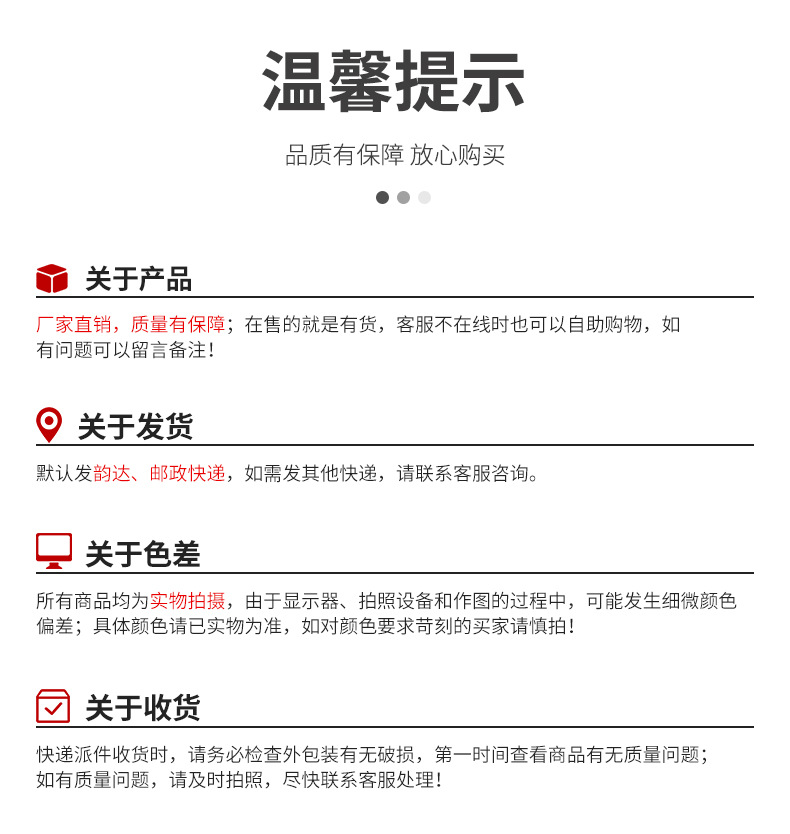 温馨提示

品质有保障 放心购买

关于产品

厂家直销，质量有保障；在售的就是有货，客服不在线时也可以自助购物，如有问题可以留言备注！

关于发货

默认发韵达、邮政快递，如需发其他快递，请联系客服咨询。

关于色差

所有商品均为实物拍摄，由于显示器、拍照设备和作图的过程中，可能发生细微颜色偏差；具体颜色请已实物为准，如对颜色要求苛刻的买家请慎拍！

关于收货

快递派件收货时，请务必检查外包装有无破损，第一时间查看商品有无质量问题；如有质量问题，请及时拍照，尽快联系客服处理！